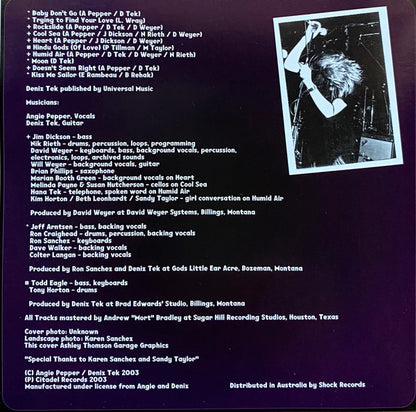 * Baby Don't Go (A Pepper / D Tek)
* Trying to Find Your Love (L. Wray)
+ Rockslide (A Pepper / D Tek / D Weyer)
+ Cool Sea (A Pepper / J Dickson / N Rieth / D Weyer)
+ Heart (A Pepper / J Dickson / D Weyer)
■ Hindu Gods (Of Love) (P Tillman / M Taylor)
+ Humid Air (A Pepper / D Tek / D Weyer / N Rieth)
* Moon (D Tek)
+ Doesn't Seem Right (A Pepper / D Tek)
* Kiss Me Sailor (E Rambeau / B Rehak)

Deniz Tek published by Universal Music

Musicians:

Angie Pepper, Vocals
Deniz Tek, Guitar

+ Jim Dickson - bass
Nik Rieth - drums, percussion, loops, programming
David Weyer - keyboards, bass, background vocals, percussion, electronics, loops, archived sounds
Will Weyer - background vocals, guitar
Brian Phillips - saxophone
Marian Booth Green - background vocals on Heart
Melinda Payne & Susan Hutcherson - cellos on Cool Sea
Hana Tek - telephone, spoken word on Humid Air
Kim Horton / Beth Leonhardt / Sandy Taylor - girl conversation on Humid Air

Produced by David Weyer at David Weyer Systems, Billings, Montana

* Jeff Arntsen - bass, backing vocals
Ron Craighead - drums, percussion, backing vocals
Ron Sanchez - keyboards
Dave Walker - backing vocals
Colter Langan - backing vocals

Produced by Ron Sanchez and Deniz Tek at Gods Little Ear Acre, Bozeman, Montana

■ Todd Eagle - bass, keyboards
Tony Horton - drums

Produced by Deniz Tek at Brad Edwards' Studio, Billings, Montana

All Tracks mastered by Andrew "Mort" Bradley at Sugar Hill Recording Studios, Houston, Texas

Cover photo: Unknown
Landscape photo: Karen Sanchez
This cover Ashley Thomson Garage Graphics

"Special Thanks to Karen Sanchez and Sandy Taylor"

(C) Angie Pepper / Deniz Tek 2003
(P) Citadel Records 2003
Manufactured under license from Angie and Deniz

Distributed in Australia by Shock Records